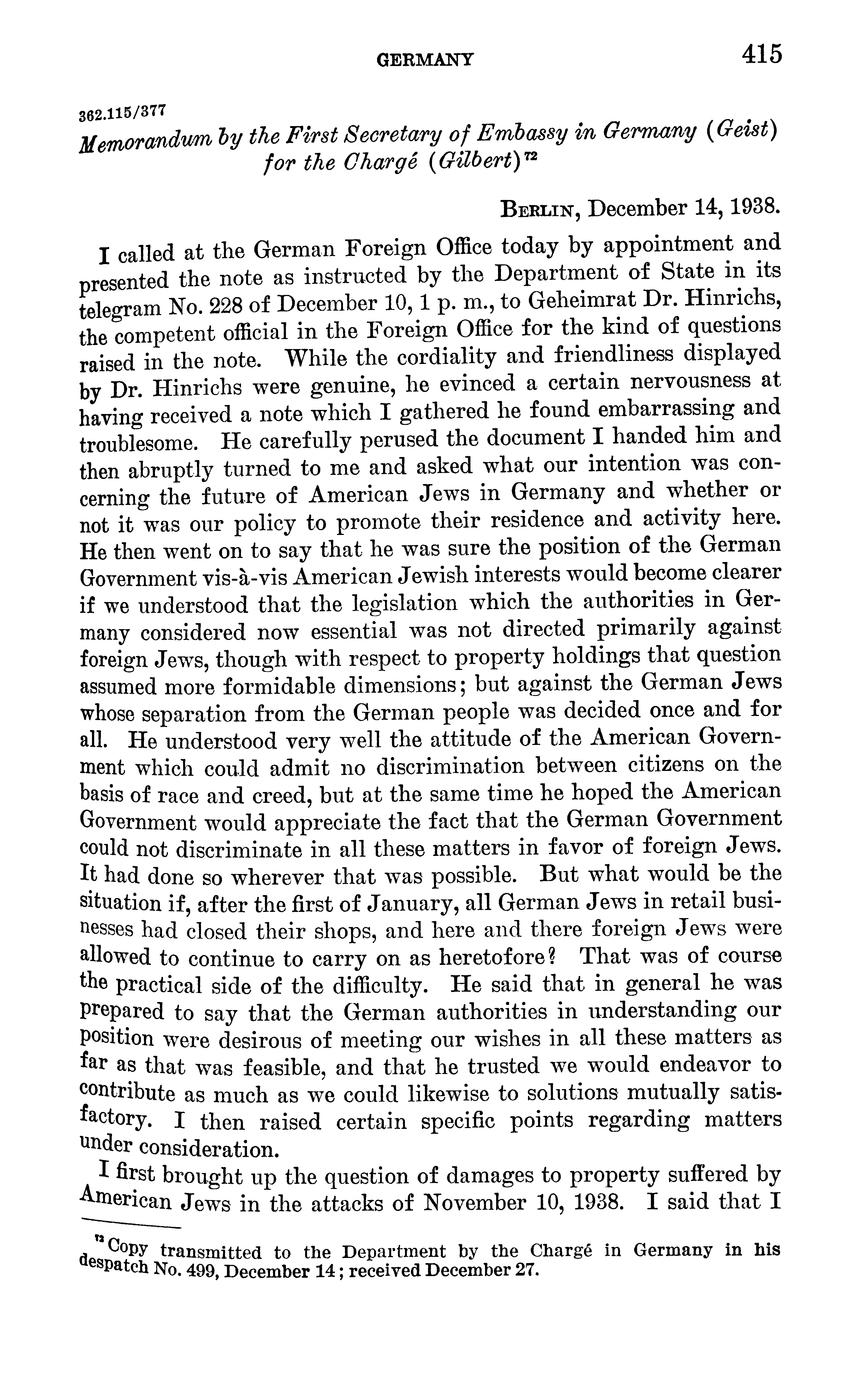 GERMANY 415

362.115/377

Memorandum by the First Secretary of Embassy in Germany (Geist) for the Chargé (Gilbert)$^{72}$

BERLIN, December 14, 1938.

I called at the German Foreign Office today by appointment and presented the note as instructed by the Department of State in its telegram No. 228 of December 10, 1 p. m., to Geheimrat Dr. Hinrichs, the competent official in the Foreign Office for the kind of questions raised in the note. While the cordiality and friendliness displayed by Dr. Hinrichs were genuine, he evinced a certain nervousness at having received a note which I gathered he found embarrassing and troublesome. He carefully perused the document I handed him and then abruptly turned to me and asked what our intention was concerning the future of American Jews in Germany and whether or not it was our policy to promote their residence and activity here. He then went on to say that he was sure the position of the German Government vis-à-vis American Jewish interests would become clearer if we understood that the legislation which the authorities in Germany considered now essential was not directed primarily against foreign Jews, though with respect to property holdings that question assumed more formidable dimensions; but against the German Jews whose separation from the German people was decided once and for all. He understood very well the attitude of the American Government which could admit no discrimination between citizens on the basis of race and creed, but at the same time he hoped the American Government would appreciate the fact that the German Government could not discriminate in all these matters in favor of foreign Jews. It had done so wherever that was possible. But what would be the situation if, after the first of January, all German Jews in retail businesses had closed their shops, and here and there foreign Jews were allowed to continue to carry on as heretofore? That was of course the practical side of the difficulty. He said that in general he was prepared to say that the German authorities in understanding our position were desirous of meeting our wishes in all these matters as far as that was feasible, and that he trusted we would endeavor to contribute as much as we could likewise to solutions mutually satisfactory. I then raised certain specific points regarding matters under consideration.

I first brought up the question of damages to property suffered by American Jews in the attacks of November 10, 1938. I said that I

$^{72}$ Copy transmitted to the Department by the Chargé in Germany in his despatch No. 499, December 14; received December 27.